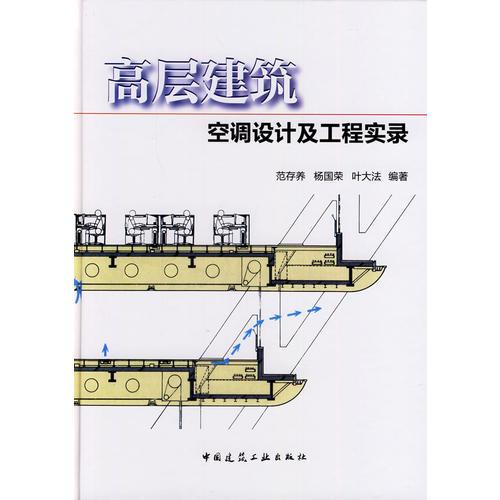 高层建筑

空调设计及工程实录

范存养 杨国荣 叶大法 编著

中国建筑工业出版社